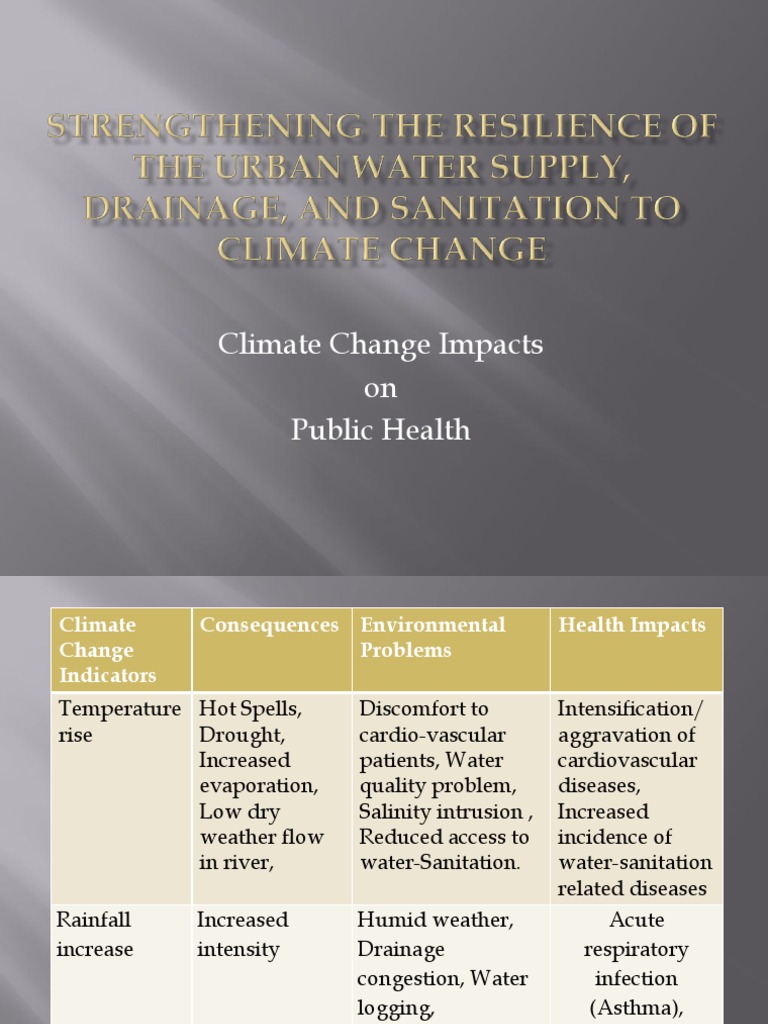 STRENGTHENING THE RESILIENCE OF THE URBAN WATER SUPPLY, DRAINAGE, AND SANITATION TO CLIMATE CHANGE

Climate Change Impacts
on
Public Health

| Climate Change Indicators | Consequences | Environmental Problems | Health Impacts |
|---|---|---|---|
| Temperature rise | Hot Spells, Drought, Increased evaporation, Low dry weather flow in river, | Discomfort to cardio-vascular patients, Water quality problem, Salinity intrusion , Reduced access to water-Sanitation. | Intensification/ aggravation of cardiovascular diseases, Increased incidence of water-sanitation related diseases |
| Rainfall increase | Increased intensity | Humid weather, Drainage congestion, Water logging, | Acute respiratory infection (Asthma), |